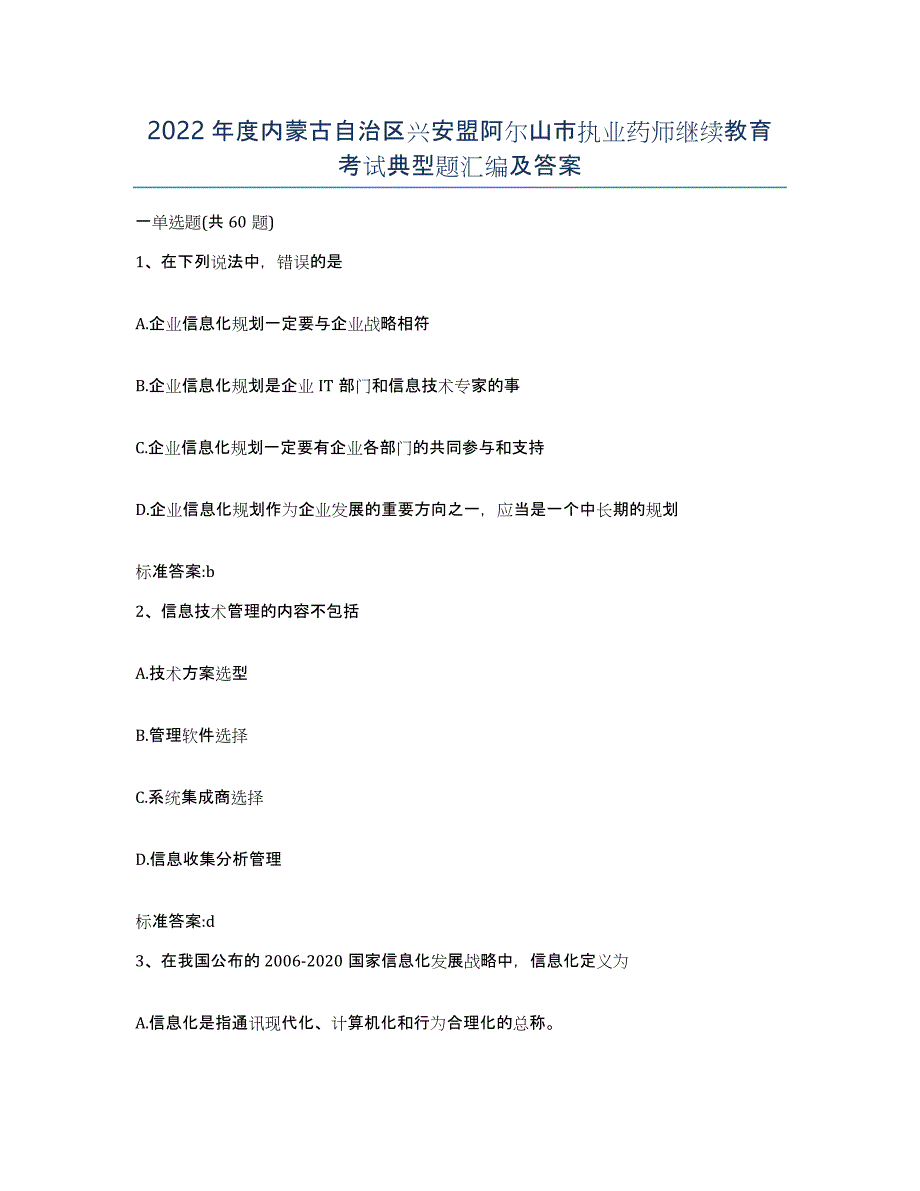 2022年度内蒙古自治区兴安盟阿尔山市执业药师继续教育考试典型题汇编及答案

一单选题(共60题)

1、在下列说法中，错误的是

A.企业信息化规划一定要与企业战略相符

B.企业信息化规划是企业IT部门和信息技术专家的事

C.企业信息化规划一定要有企业各部门的共同参与和支持

D.企业信息化规划作为企业发展的重要方向之一，应当是一个中长期的规划

标准答案:b

2、信息技术管理的内容不包括

A.技术方案选型

B.管理软件选择

C.系统集成商选择

D.信息收集分析管理

标准答案:d

3、在我国公布的2006-2020国家信息化发展战略中，信息化定义为

A.信息化是指通讯现代化、计算机化和行为合理化的总称。